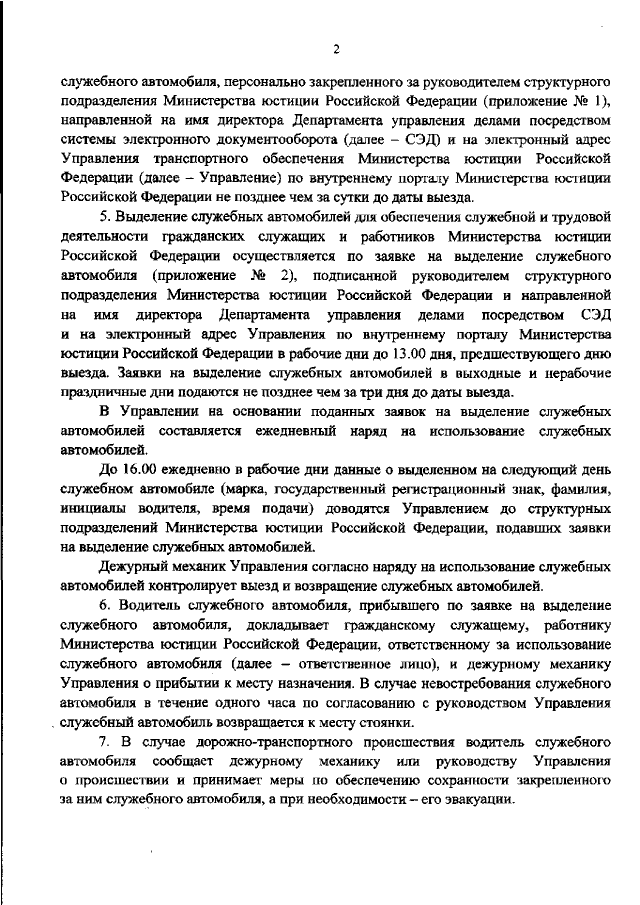 2

служебного автомобиля, персонально закрепленного за руководителем структурного подразделения Министерства юстиции Российской Федерации (приложение № 1), направленной на имя директора Департамента управления делами посредством системы электронного документооборота (далее – СЭД) и на электронный адрес Управления транспортного обеспечения Министерства юстиции Российской Федерации (далее – Управление) по внутреннему порталу Министерства юстиции Российской Федерации не позднее чем за сутки до даты выезда.

5. Выделение служебных автомобилей для обеспечения служебной и трудовой деятельности гражданских служащих и работников Министерства юстиции Российской Федерации осуществляется по заявке на выделение служебного автомобиля (приложение № 2), подписанной руководителем структурного подразделения Министерства юстиции Российской Федерации и направленной на имя директора Департамента управления делами посредством СЭД и на электронный адрес Управления по внутреннему порталу Министерства юстиции Российской Федерации в рабочие дни до 13.00 дня, предшествующего дню выезда. Заявки на выделение служебных автомобилей в выходные и нерабочие праздничные дни подаются не позднее чем за три дня до даты выезда.

В Управлении на основании поданных заявок на выделение служебных автомобилей составляется ежедневный наряд на использование служебных автомобилей.

До 16.00 ежедневно в рабочие дни данные о выделенном на следующий день служебном автомобиле (марка, государственный регистрационный знак, фамилия, инициалы водителя, время подачи) доводятся Управлением до структурных подразделений Министерства юстиции Российской Федерации, подавших заявки на выделение служебных автомобилей.

Дежурный механик Управления согласно наряду на использование служебных автомобилей контролирует выезд и возвращение служебных автомобилей.

6. Водитель служебного автомобиля, прибывшего по заявке на выделение служебного автомобиля, докладывает гражданскому служащему, работнику Министерства юстиции Российской Федерации, ответственному за использование служебного автомобиля (далее – ответственное лицо), и дежурному механику Управления о прибытии к месту назначения. В случае невостребования служебного автомобиля в течение одного часа по согласованию с руководством Управления служебный автомобиль возвращается к месту стоянки.

7. В случае дорожно-транспортного происшествия водитель служебного автомобиля сообщает дежурному механику или руководству Управления о происшествии и принимает меры по обеспечению сохранности закрепленного за ним служебного автомобиля, а при необходимости – его эвакуации.